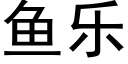 鱼乐